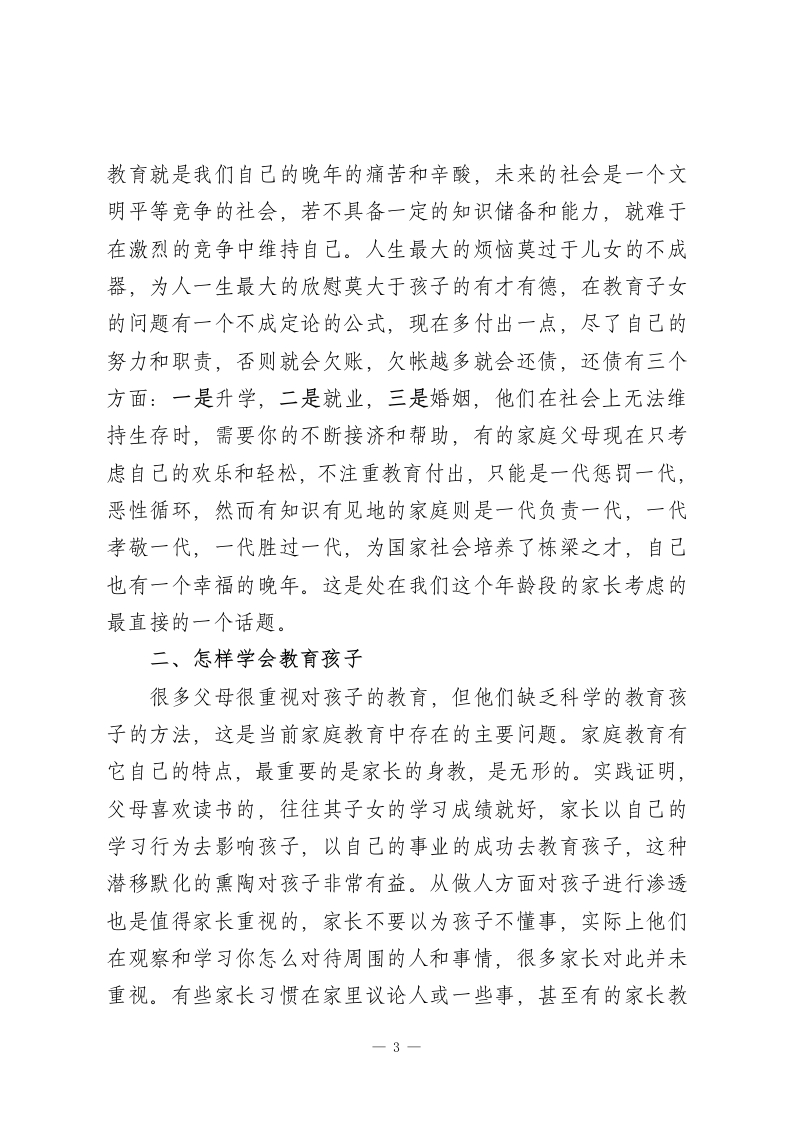 教育就是我们自己的晚年的痛苦和辛酸，未来的社会是一个文明平等竞争的社会，若不具备一定的知识储备和能力，就难于在激烈的竞争中维持自己。人生最大的烦恼莫过于儿女的不成器，为人一生最大的欣慰莫大于孩子的有才有德，在教育子女的问题有一个不成定论的公式，现在多付出一点，尽了自己的努力和职责，否则就会欠账，欠帐越多就会还债，还债有三个方面：一是升学，二是就业，三是婚姻，他们在社会上无法维持生存时，需要你的不断接济和帮助，有的家庭父母现在只考虑自己的欢乐和轻松，不注重教育付出，只能是一代惩罚一代，恶性循环，然而有知识有见地的家庭则是一代负责一代，一代孝敬一代，一代胜过一代，为国家社会培养了栋梁之才，自己也有一个幸福的晚年。这是处在我们这个年龄段的家长考虑的最直接的一个话题。

二、怎样学会教育孩子

很多父母很重视对孩子的教育，但他们缺乏科学的教育孩子的方法，这是当前家庭教育中存在的主要问题。家庭教育有它自己的特点，最重要的是家长的身教，是无形的。实践证明，父母喜欢读书的，往往其子女的学习成绩就好，家长以自己的学习行为去影响孩子，以自己的事业的成功去教育孩子，这种潜移默化的熏陶对孩子非常有益。从做人方面对孩子进行渗透也是值得家长重视的，家长不要以为孩子不懂事，实际上他们在观察和学习你怎么对待周围的人和事情，很多家长对此并未重视。有些家长习惯在家里议论人或一些事，甚至有的家长教

— 3 —